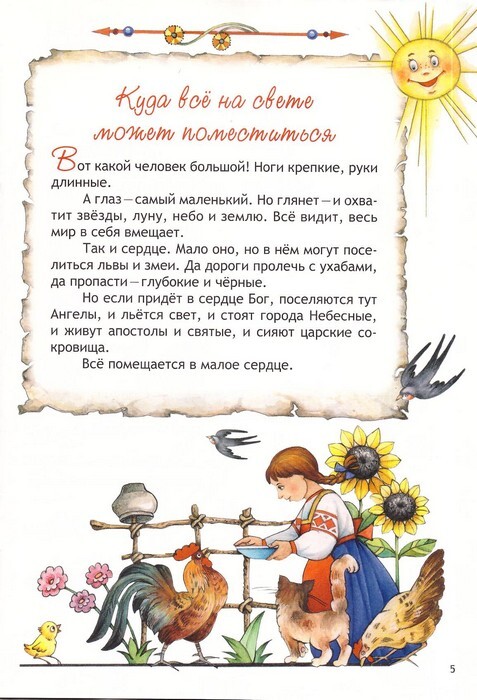 Куда всё на свете может поместиться

Вот какой человек большой! Ноги крепкие, руки длинные.

А глаз — самый маленький. Но глянет — и охватит звёзды, луну, небо и землю. Всё видит, весь мир в себя вмещает.

Так и сердце. Мало оно, но в нём могут поселиться львы и змеи. Да дороги пролечь с ухабами, да пропасти — глубокие и чёрные.

Но если придёт в сердце Бог, поселяются тут Ангелы, и льётся свет, и стоят города Небесные, и живут апостолы и святые, и сияют царские сокровища.

Всё помещается в малое сердце.

5